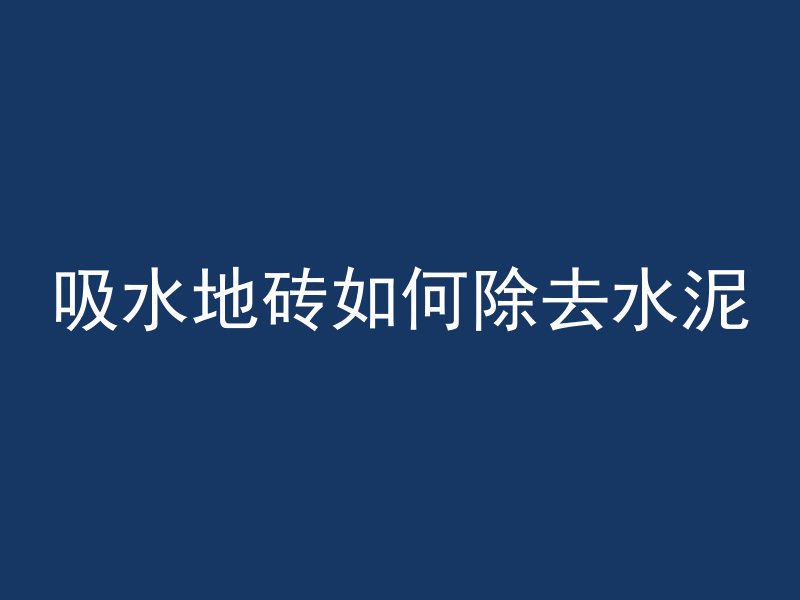 吸水地砖如何除去水泥